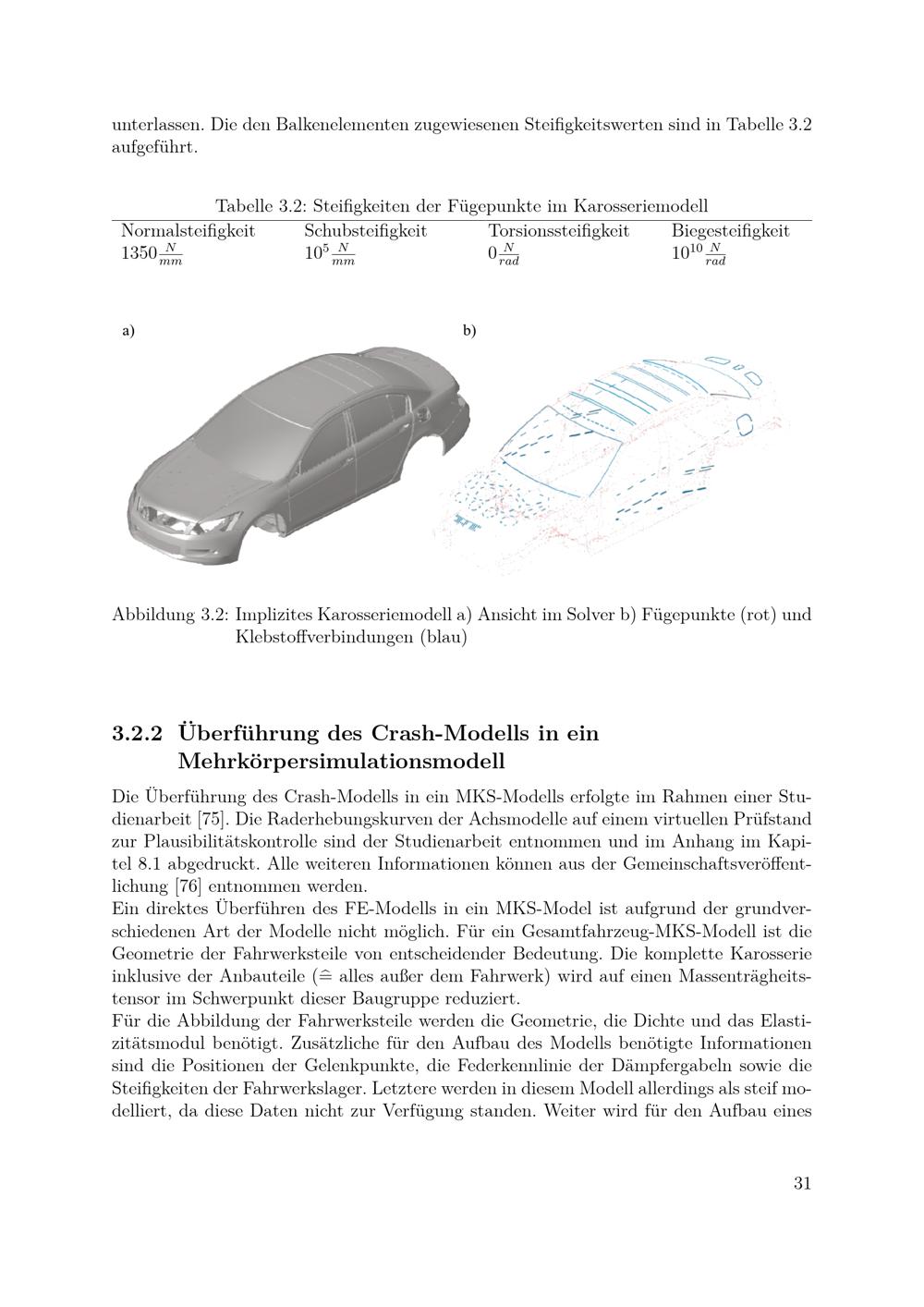 unterlassen. Die den Balkenelementen zugewiesenen Steifigkeitswerten sind in Tabelle 3.2 aufgeführt.

Tabelle 3.2: Steifigkeiten der Fügepunkte im Karosseriemodell

| Normalsteifigkeit | Schubsteifigkeit | Torsionssteifigkeit | Biegesteifigkeit |
|---|---|---|---|
| $1350\frac{N}{mm}$ | $10^5\frac{N}{mm}$ | $0\frac{N}{rad}$ | $10^{10}\frac{N}{rad}$ |

a)

b)

Abbildung 3.2: Implizites Karosseriemodell a) Ansicht im Solver b) Fügepunkte (rot) und Klebstoffverbindungen (blau)

3.2.2 Überführung des Crash-Modells in ein Mehrkörpersimulationsmodell

Die Überführung des Crash-Modells in ein MKS-Modells erfolgte im Rahmen einer Studienarbeit [75]. Die Raderhebungskurven der Achsmodelle auf einem virtuellen Prüfstand zur Plausibilitätskontrolle sind der Studienarbeit entnommen und im Anhang im Kapitel 8.1 abgedruckt. Alle weiteren Informationen können aus der Gemeinschaftsveröffentlichung [76] entnommen werden.
Ein direktes Überführen des FE-Modells in ein MKS-Model ist aufgrund der grundverschiedenen Art der Modelle nicht möglich. Für ein Gesamtfahrzeug-MKS-Modell ist die Geometrie der Fahrwerksteile von entscheidender Bedeutung. Die komplette Karosserie inklusive der Anbauteile ($\hat{=}$ alles außer dem Fahrwerk) wird auf einen Massenträgheitstensor im Schwerpunkt dieser Baugruppe reduziert.
Für die Abbildung der Fahrwerksteile werden die Geometrie, die Dichte und das Elastizitätsmodul benötigt. Zusätzliche für den Aufbau des Modells benötigte Informationen sind die Positionen der Gelenkpunkte, die Federkennlinie der Dämpfergabeln sowie die Steifigkeiten der Fahrwerkslager. Letztere werden in diesem Modell allerdings als steif modelliert, da diese Daten nicht zur Verfügung standen. Weiter wird für den Aufbau eines

31